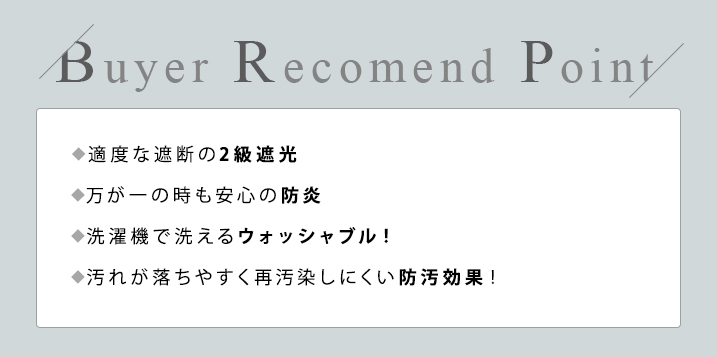 Buyer Recomend Point

◆適度な遮断の2級遮光

◆万が一の時も安心の防炎

◆洗濯機で洗えるウォッシャブル！

◆汚れが落ちやすく再汚染しにくい防汚効果！